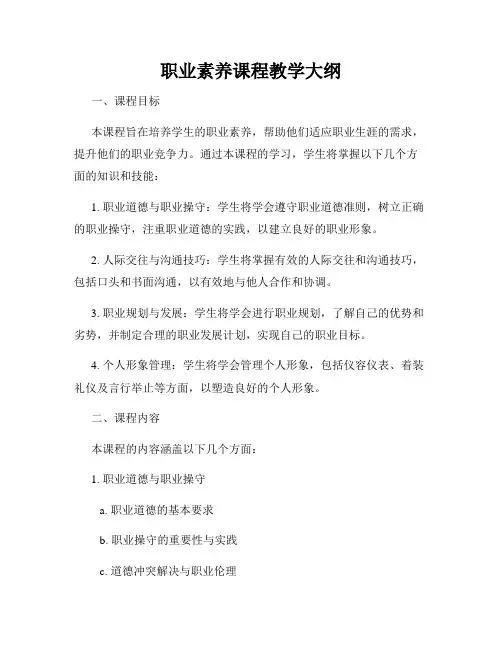 职业素养课程教学大纲

一、课程目标

本课程旨在培养学生的职业素养，帮助他们适应职业生涯的需求，提升他们的职业竞争力。通过本课程的学习，学生将掌握以下几个方面的知识和技能：

1. 职业道德与职业操守：学生将学会遵守职业道德准则，树立正确的职业操守，注重职业道德的实践，以建立良好的职业形象。

2. 人际交往与沟通技巧：学生将掌握有效的人际交往和沟通技巧，包括口头和书面沟通，以有效地与他人合作和协调。

3. 职业规划与发展：学生将学会进行职业规划，了解自己的优势和劣势，并制定合理的职业发展计划，实现自己的职业目标。

4. 个人形象管理：学生将学会管理个人形象，包括仪容仪表、着装礼仪及言行举止等方面，以塑造良好的个人形象。

二、课程内容

本课程的内容涵盖以下几个方面：

1. 职业道德与职业操守

a. 职业道德的基本要求

b. 职业操守的重要性与实践

c. 道德冲突解决与职业伦理